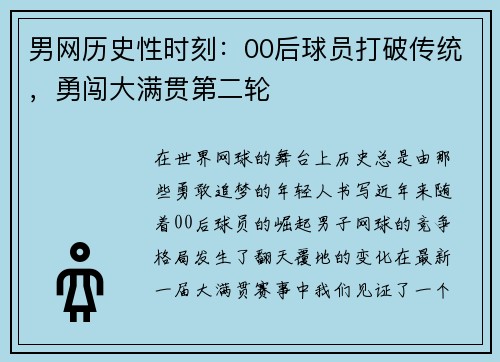 男网历史性时刻：00后球员打破传统，勇闯大满贯第二轮

在世界网球的舞台上历史总是由那些勇敢追梦的年轻人书写近年来随着00后球员的崛起男子网球的竞争格局发生了翻天覆地的变化在最新一届大满贯赛事中我们见证了一个